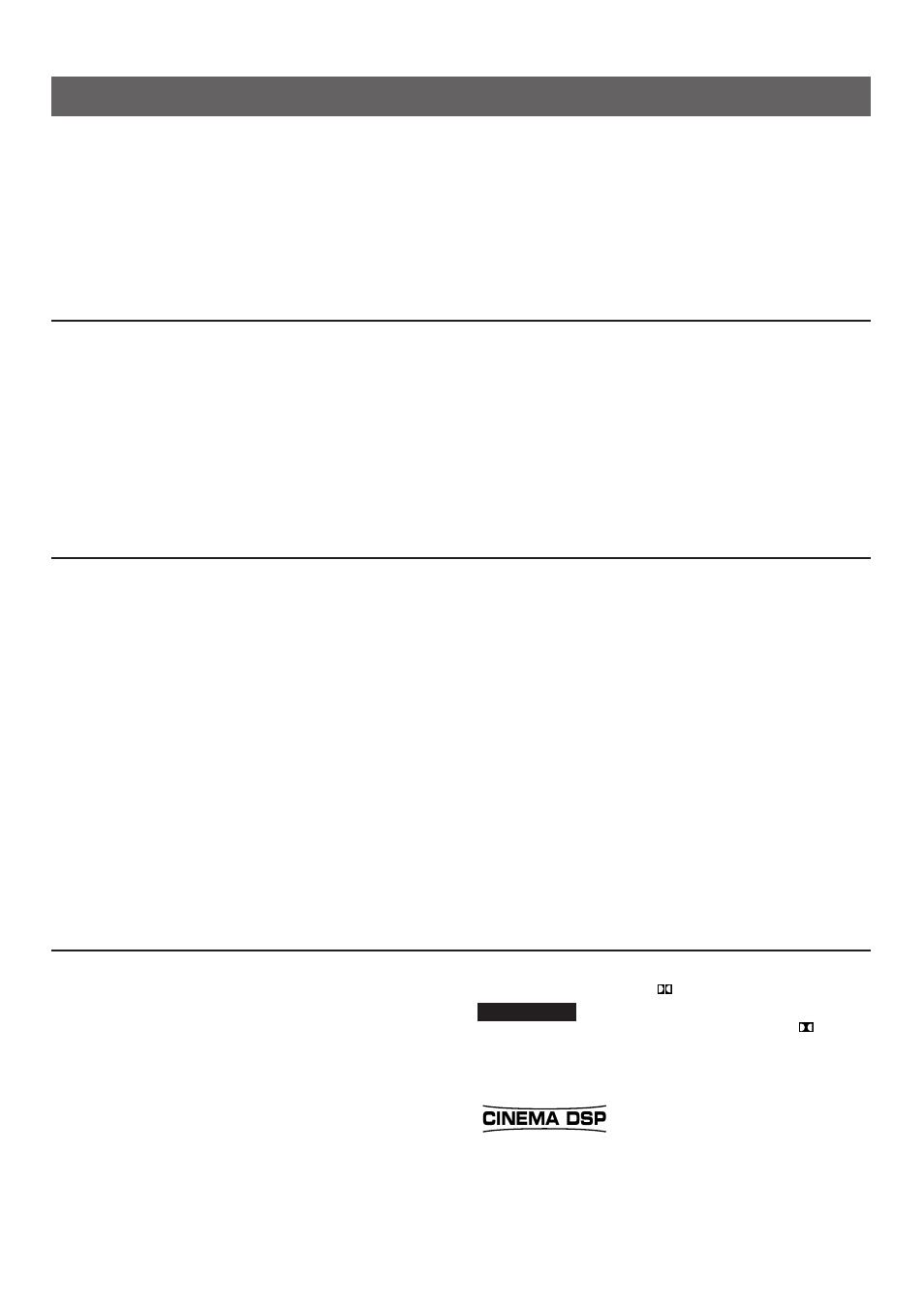 CINEMA DSP